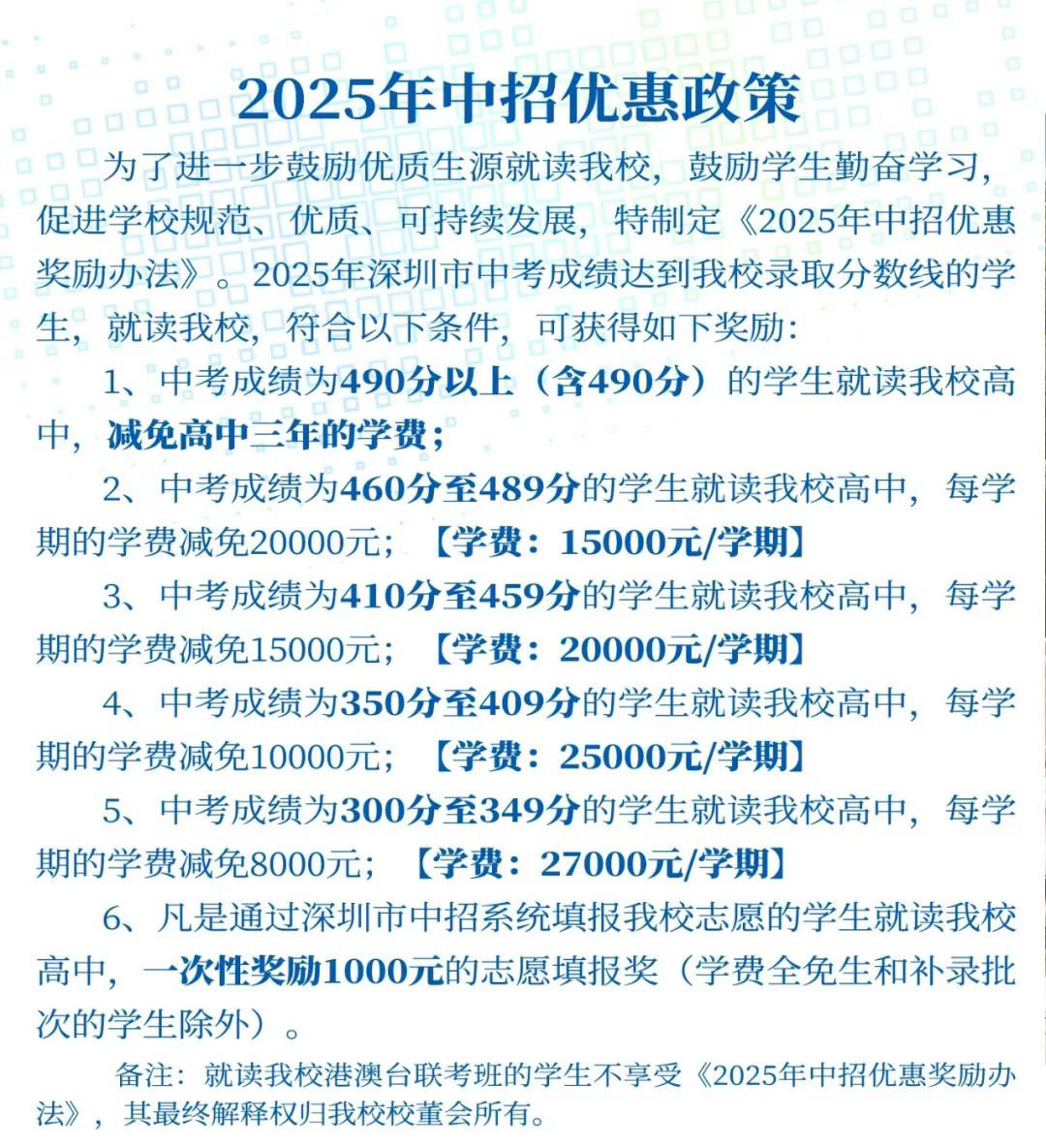 2025年中招优惠政策

为了进一步鼓励优质生源就读我校，鼓励学生勤奋学习，促进学校规范、优质、可持续发展，特制定《2025年中招优惠奖励办法》。2025年深圳市中考成绩达到我校录取分数线的学生，就读我校，符合以下条件，可获得如下奖励：

1、中考成绩为490分以上（含490分）的学生就读我校高中，减免高中三年的学费；

2、中考成绩为460分至489分的学生就读我校高中，每学期的学费减免20000元；【学费：15000元/学期】

3、中考成绩为410分至459分的学生就读我校高中，每学期的学费减免15000元；【学费：20000元/学期】

4、中考成绩为350分至409分的学生就读我校高中，每学期的学费减免10000元；【学费：25000元/学期】

5、中考成绩为300分至349分的学生就读我校高中，每学期的学费减免8000元；【学费：27000元/学期】

6、凡是通过深圳市中招系统填报我校志愿的学生就读我校高中，一次性奖励1000元的志愿填报奖（学费全免生和补录批次的学生除外）。

备注：就读我校港澳台联考班的学生不享受《2025年中招优惠奖励办法》，其最终解释权归我校校董会所有。